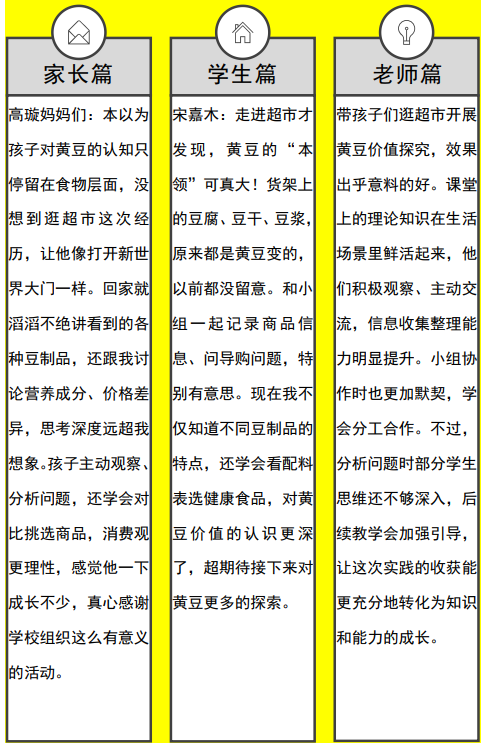 家长篇

高璇妈妈们：本以为孩子对黄豆的认知只停留在食物层面，没想到逛超市这次经历，让他像打开新世界大门一样。回家就滔滔不绝讲看到的各种豆制品，还跟我讨论营养成分、价格差异，思考深度远超我想象。孩子主动观察、分析问题，还学会对比挑选商品，消费观更理性，感觉他一下成长不少，真心感谢学校组织这么有意义的活动。

学生篇

宋嘉木：走进超市才发现，黄豆的“本领”可真大！货架上的豆腐、豆干、豆浆，原来都是黄豆变的，以前都没留意。和小组一起记录商品信息、问导购问题，特别有意思。现在我不仅知道不同豆制品的特点，还学会看配料表选健康食品，对黄豆价值的认识更深了，超期待接下来对黄豆更多的探索。

老师篇

带孩子们逛超市开展黄豆价值探究，效果出乎意料的好。课堂上的理论知识在生活场景里鲜活起来，他们积极观察、主动交流，信息收集整理能力明显提升。小组协作时也更加默契，学会分工合作。不过，分析问题时部分学生思维还不够深入，后续教学会加强引导，让这次实践的收获能更充分地转化为知识和能力的成长。